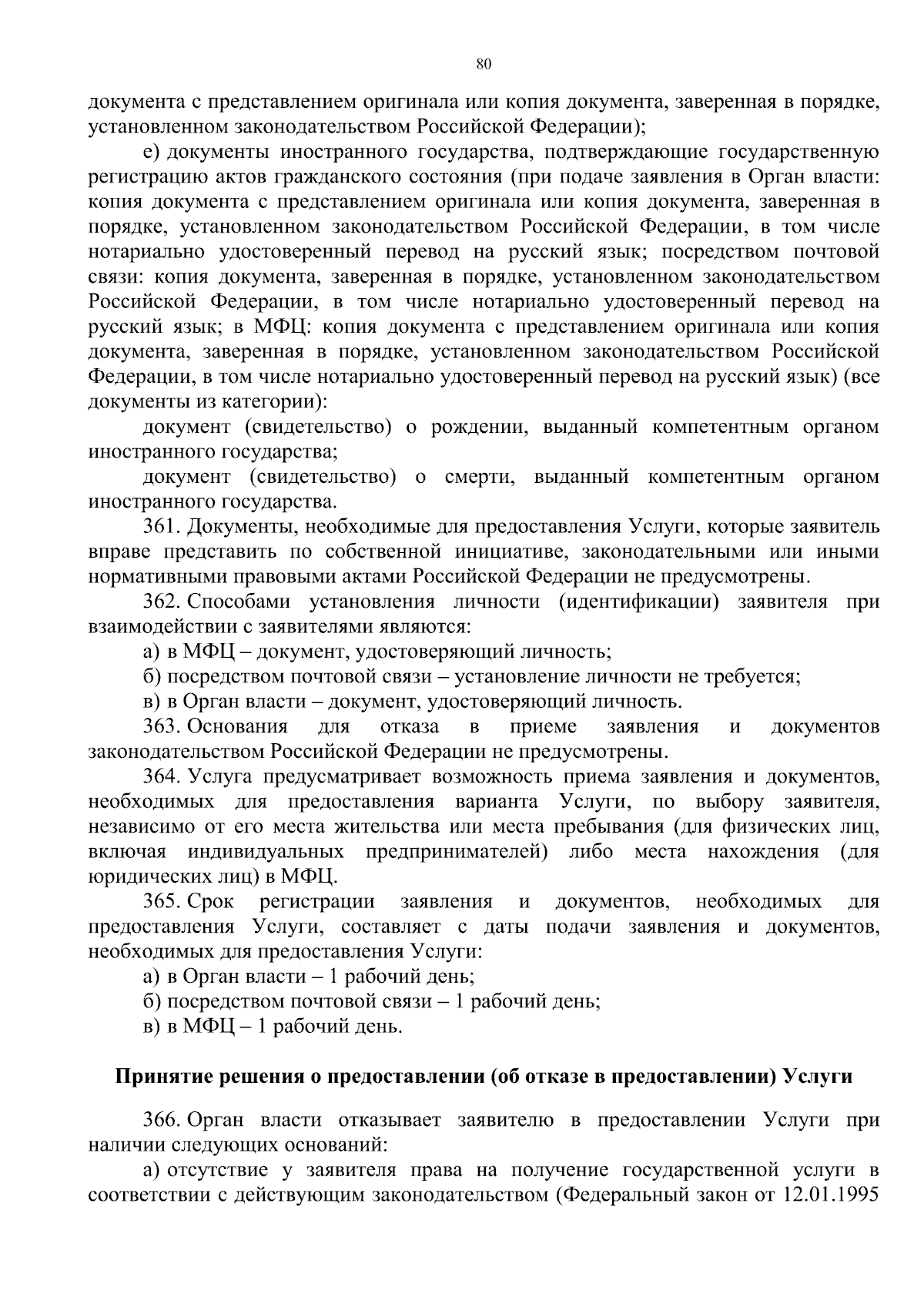 80

документа с представлением оригинала или копия документа, заверенная в порядке, установленном законодательством Российской Федерации);

е) документы иностранного государства, подтверждающие государственную регистрацию актов гражданского состояния (при подаче заявления в Орган власти: копия документа с представлением оригинала или копия документа, заверенная в порядке, установленном законодательством Российской Федерации, в том числе нотариально удостоверенный перевод на русский язык; посредством почтовой связи: копия документа, заверенная в порядке, установленном законодательством Российской Федерации, в том числе нотариально удостоверенный перевод на русский язык; в МФЦ: копия документа с представлением оригинала или копия документа, заверенная в порядке, установленном законодательством Российской Федерации, в том числе нотариально удостоверенный перевод на русский язык) (все документы из категории):

документ (свидетельство) о рождении, выданный компетентным органом иностранного государства;

документ (свидетельство) о смерти, выданный компетентным органом иностранного государства.

361. Документы, необходимые для предоставления Услуги, которые заявитель вправе представить по собственной инициативе, законодательными или иными нормативными правовыми актами Российской Федерации не предусмотрены.

362. Способами установления личности (идентификации) заявителя при взаимодействии с заявителями являются:

а) в МФЦ – документ, удостоверяющий личность;

б) посредством почтовой связи – установление личности не требуется;

в) в Орган власти – документ, удостоверяющий личность.

363. Основания для отказа в приеме заявления и документов законодательством Российской Федерации не предусмотрены.

364. Услуга предусматривает возможность приема заявления и документов, необходимых для предоставления варианта Услуги, по выбору заявителя, независимо от его места жительства или места пребывания (для физических лиц, включая индивидуальных предпринимателей) либо места нахождения (для юридических лиц) в МФЦ.

365. Срок регистрации заявления и документов, необходимых для предоставления Услуги, составляет с даты подачи заявления и документов, необходимых для предоставления Услуги:

а) в Орган власти – 1 рабочий день;

б) посредством почтовой связи – 1 рабочий день;

в) в МФЦ – 1 рабочий день.

Принятие решения о предоставлении (об отказе в предоставлении) Услуги

366. Орган власти отказывает заявителю в предоставлении Услуги при наличии следующих оснований:

а) отсутствие у заявителя права на получение государственной услуги в соответствии с действующим законодательством (Федеральный закон от 12.01.1995